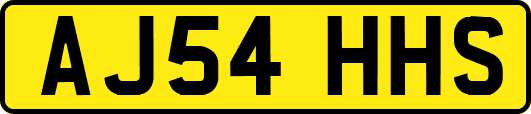 AJ54 HHS